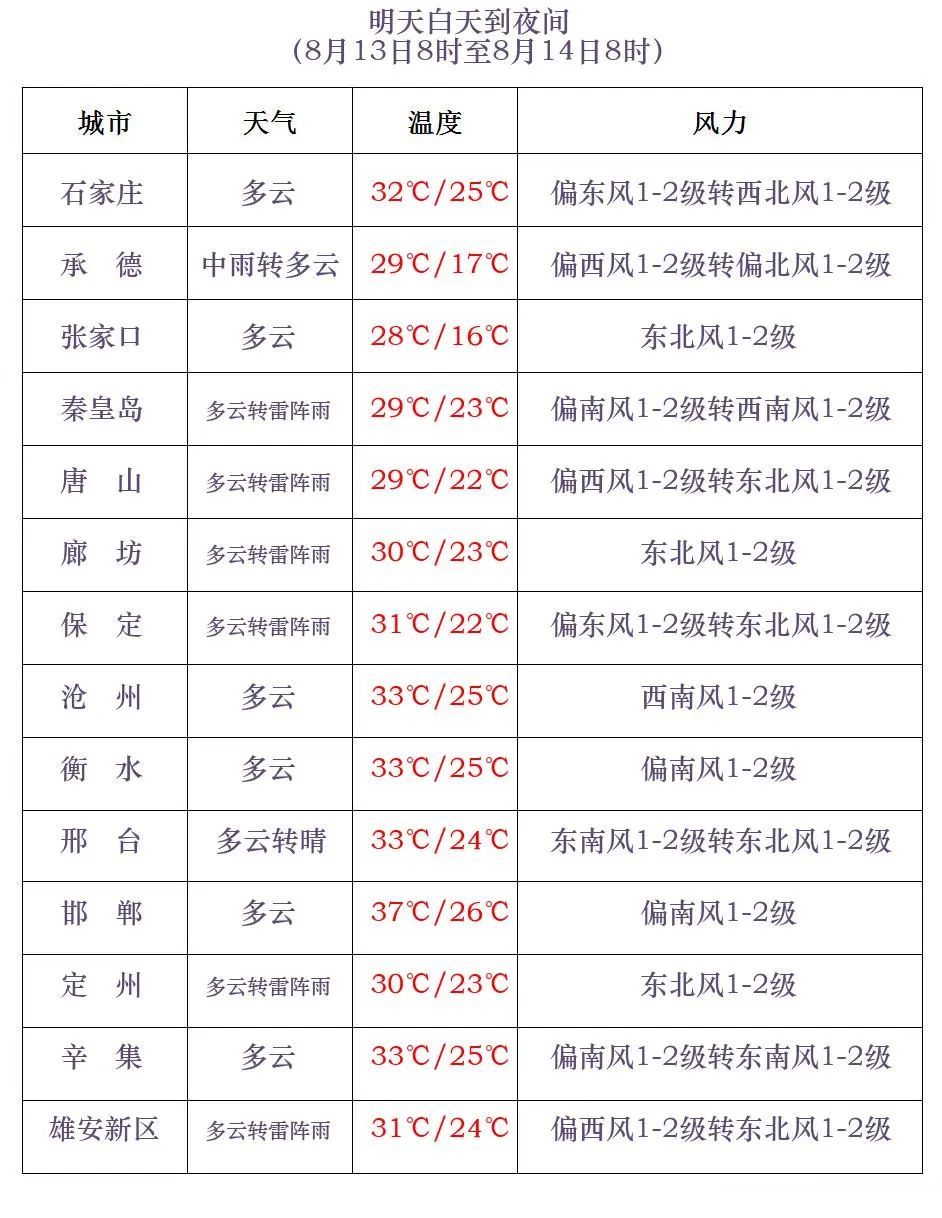 明天白天到夜间
(8月13日8时至8月14日8时)

| 城市 | 天气 | 温度 | 风力 |
|---|---|---|---|
| 石家庄 | 多云 | 32℃/25℃ | 偏东风1-2级转西北风1-2级 |
| 承　德 | 中雨转多云 | 29℃/17℃ | 偏西风1-2级转偏北风1-2级 |
| 张家口 | 多云 | 28℃/16℃ | 东北风1-2级 |
| 秦皇岛 | 多云转雷阵雨 | 29℃/23℃ | 偏南风1-2级转西南风1-2级 |
| 唐　山 | 多云转雷阵雨 | 29℃/22℃ | 偏西风1-2级转东北风1-2级 |
| 廊　坊 | 多云转雷阵雨 | 30℃/23℃ | 东北风1-2级 |
| 保　定 | 多云转雷阵雨 | 31℃/22℃ | 偏东风1-2级转东北风1-2级 |
| 沧　州 | 多云 | 33℃/25℃ | 西南风1-2级 |
| 衡　水 | 多云 | 33℃/25℃ | 偏南风1-2级 |
| 邢　台 | 多云转晴 | 33℃/24℃ | 东南风1-2级转东北风1-2级 |
| 邯　郸 | 多云 | 37℃/26℃ | 偏南风1-2级 |
| 定　州 | 多云转雷阵雨 | 30℃/23℃ | 东北风1-2级 |
| 辛　集 | 多云 | 33℃/25℃ | 偏南风1-2级转东南风1-2级 |
| 雄安新区 | 多云转雷阵雨 | 31℃/24℃ | 偏西风1-2级转东北风1-2级 |